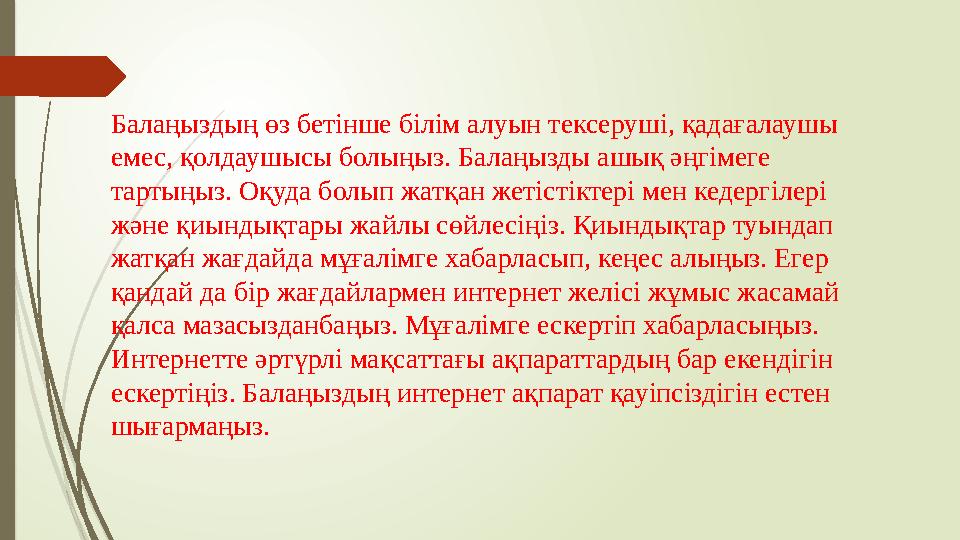 Балаңыздың өз бетінше білім алуын тексеруші, қадағалаушы емес, қолдаушысы болыңыз. Балаңызды ашық әңгімеге тартыңыз. Оқуда болып жатқан жетістіктері мен кедергілері және қиындықтары жайлы сөйлесіңіз. Қиындықтар туындап жатқан жағдайда мұғалімге хабарласып, кеңес алыңыз. Егер қандай да бір жағдайлармен интернет желісі жұмыс жасамай қалса мазасызданбаңыз. Мұғалімге ескертіп хабарласыңыз. Интернетте әртүрлі мақсаттағы ақпараттардың бар екендігін ескертіңіз. Балаңыздың интернет ақпарат қауіпсіздігін естен шығармаңыз.